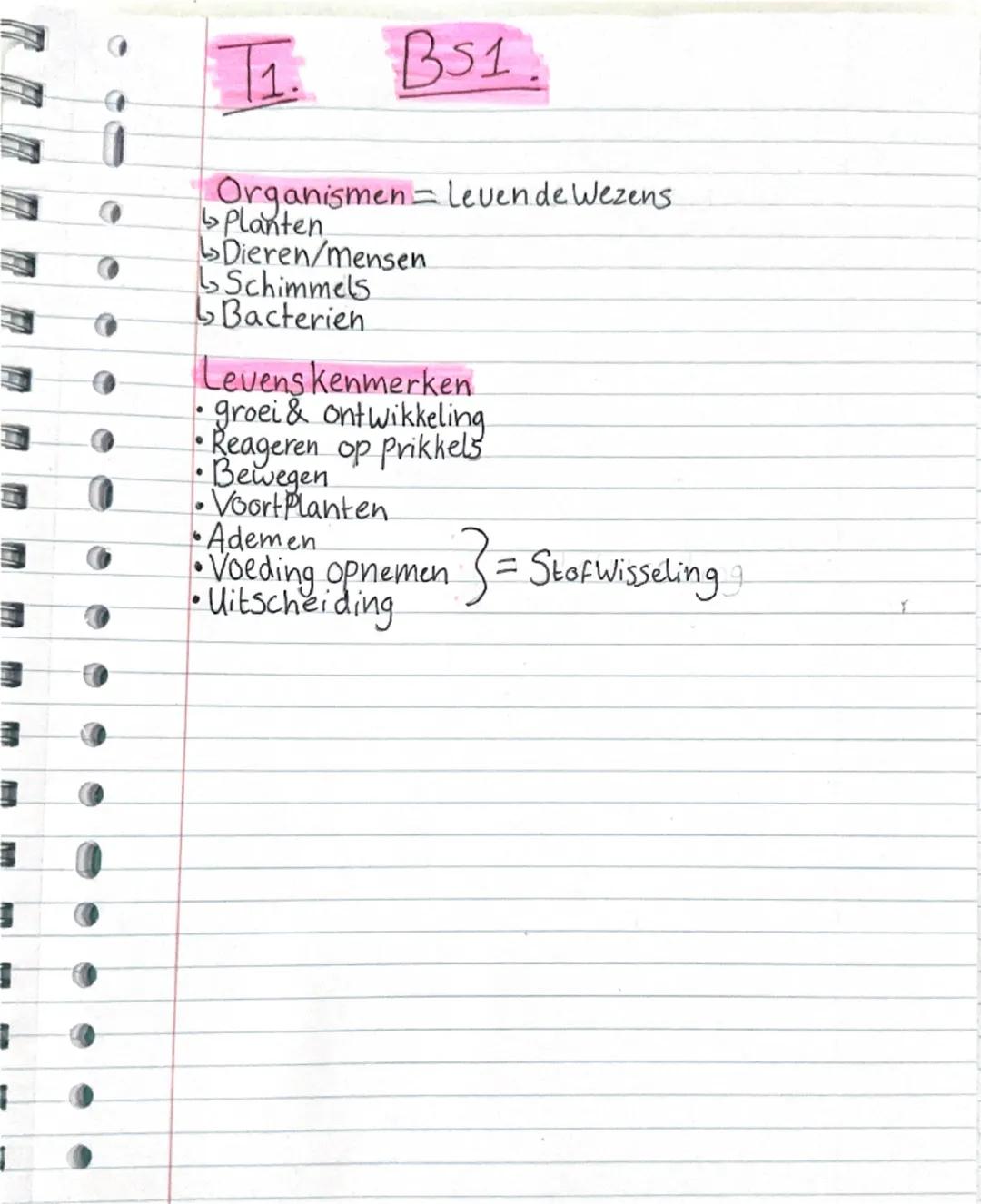 T1. BS1.

Organismen = Levende Wezens
↳ Planten
↳ Dieren/mensen
↳ Schimmels
↳ Bacterien

Levenskenmerken
• groei & ontwikkeling
• Reageren op prikkels
• Bewegen
• Voortplanten
• Ademen
• Voeding opnemen
• Uitscheiding
} = Stofwisseling